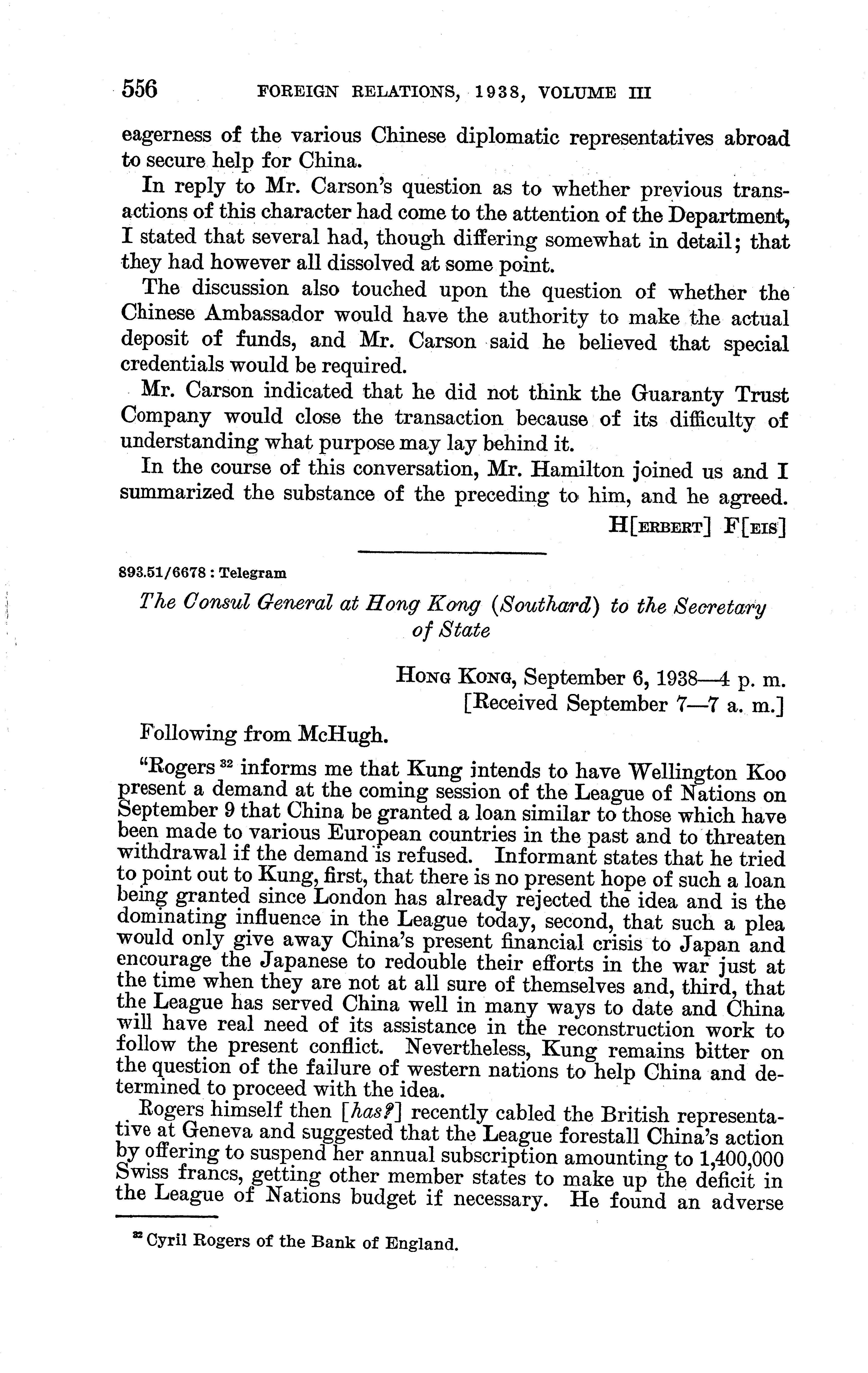 556 FOREIGN RELATIONS, 1938, VOLUME III

eagerness of the various Chinese diplomatic representatives abroad to secure help for China.

In reply to Mr. Carson's question as to whether previous transactions of this character had come to the attention of the Department, I stated that several had, though differing somewhat in detail; that they had however all dissolved at some point.

The discussion also touched upon the question of whether the Chinese Ambassador would have the authority to make the actual deposit of funds, and Mr. Carson said he believed that special credentials would be required.

Mr. Carson indicated that he did not think the Guaranty Trust Company would close the transaction because of its difficulty of understanding what purpose may lay behind it.

In the course of this conversation, Mr. Hamilton joined us and I summarized the substance of the preceding to him, and he agreed.

H[ERBERT] F[EIS]

893.51/6678 : Telegram

The Consul General at Hong Kong (Southard) to the Secretary of State

HONG KONG, September 6, 1938—4 p. m.
[Received September 7—7 a. m.]

Following from McHugh.

"Rogers $^{32}$ informs me that Kung intends to have Wellington Koo present a demand at the coming session of the League of Nations on September 9 that China be granted a loan similar to those which have been made to various European countries in the past and to threaten withdrawal if the demand is refused. Informant states that he tried to point out to Kung, first, that there is no present hope of such a loan being granted since London has already rejected the idea and is the dominating influence in the League today, second, that such a plea would only give away China's present financial crisis to Japan and encourage the Japanese to redouble their efforts in the war just at the time when they are not at all sure of themselves and, third, that the League has served China well in many ways to date and China will have real need of its assistance in the reconstruction work to follow the present conflict. Nevertheless, Kung remains bitter on the question of the failure of western nations to help China and determined to proceed with the idea.

Rogers himself then [has?] recently cabled the British representative at Geneva and suggested that the League forestall China's action by offering to suspend her annual subscription amounting to 1,400,000 Swiss francs, getting other member states to make up the deficit in the League of Nations budget if necessary. He found an adverse

$^{32}$ Cyril Rogers of the Bank of England.